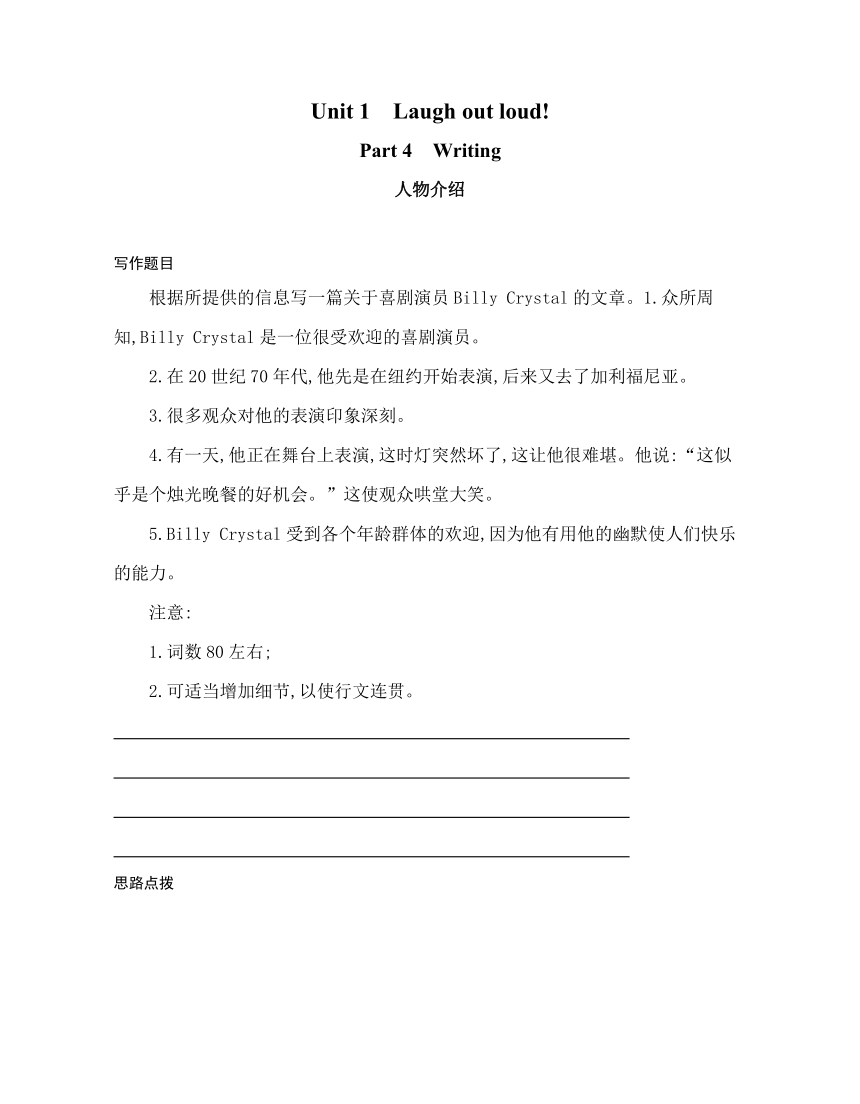 Unit 1　Laugh out loud!

Part 4　Writing

人物介绍

写作题目

根据所提供的信息写一篇关于喜剧演员 Billy Crystal 的文章。1.众所周知,Billy Crystal 是一位很受欢迎的喜剧演员。

2.在 20 世纪 70 年代,他先是在纽约开始表演,后来又去了加利福尼亚。

3.很多观众对他的表演印象深刻。

4.有一天,他正在舞台上表演,这时灯突然坏了,这让他很难堪。他说:“这似乎是个烛光晚餐的好机会。”这使观众哄堂大笑。

5.Billy Crystal 受到各个年龄群体的欢迎,因为他有用他的幽默使人们快乐的能力。

注意:

1.词数 80 左右;

2.可适当增加细节,以使行文连贯。

思路点拨